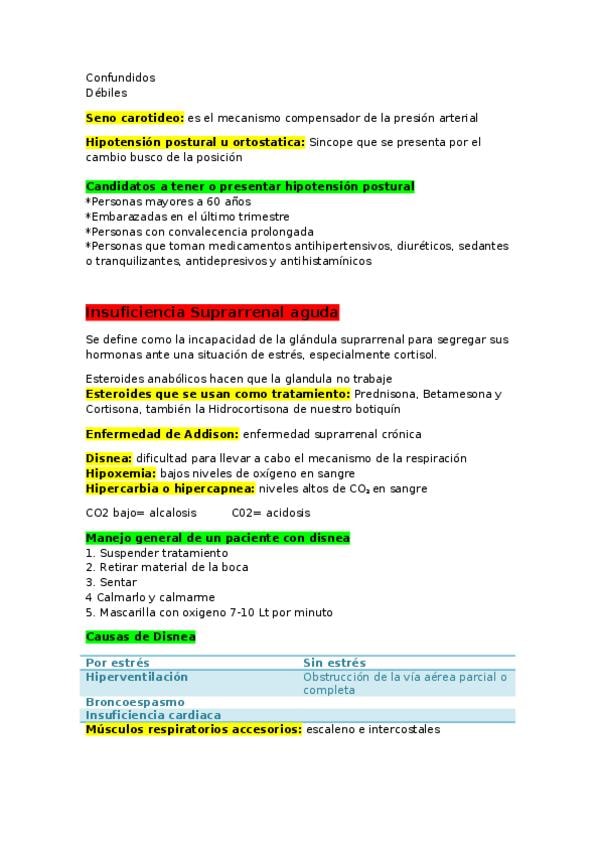 Confundidos
Débiles

Seno carotideo: es el mecanismo compensador de la presión arterial

Hipotensión postural u ortostatica: Sincope que se presenta por el cambio busco de la posición

Candidatos a tener o presentar hipotensión postural
*Personas mayores a 60 años
*Embarazadas en el último trimestre
*Personas con convalecencia prolongada
*Personas que toman medicamentos antihipertensivos, diuréticos, sedantes o tranquilizantes, antidepresivos y antihistamínicos

Insuficiencia Suprarrenal aguda

Se define como la incapacidad de la glándula suprarrenal para segregar sus hormonas ante una situación de estrés, especialmente cortisol.

Esteroides anabólicos hacen que la glandula no trabaje
Esteroides que se usan como tratamiento: Prednisona, Betamesona y Cortisona, también la Hidrocortisona de nuestro botiquín

Enfermedad de Addison: enfermedad suprarrenal crónica

Disnea: dificultad para llevar a cabo el mecanismo de la respiración
Hipoxemia: bajos niveles de oxígeno en sangre
Hipercarbia o hipercapnea: niveles altos de $CO_2$ en sangre

CO2 bajo= alcalosis C02= acidosis

Manejo general de un paciente con disnea
1. Suspender tratamiento
2. Retirar material de la boca
3. Sentar
4 Calmarlo y calmarme
5. Mascarilla con oxigeno 7-10 Lt por minuto

Causas de Disnea

| Por estrés | Sin estrés |
|---|---|
| Hiperventilación | Obstrucción de la vía aérea parcial o completa |
| Broncoespasmo | |
| Insuficiencia cardiaca | |

Músculos respiratorios accesorios: escaleno e intercostales